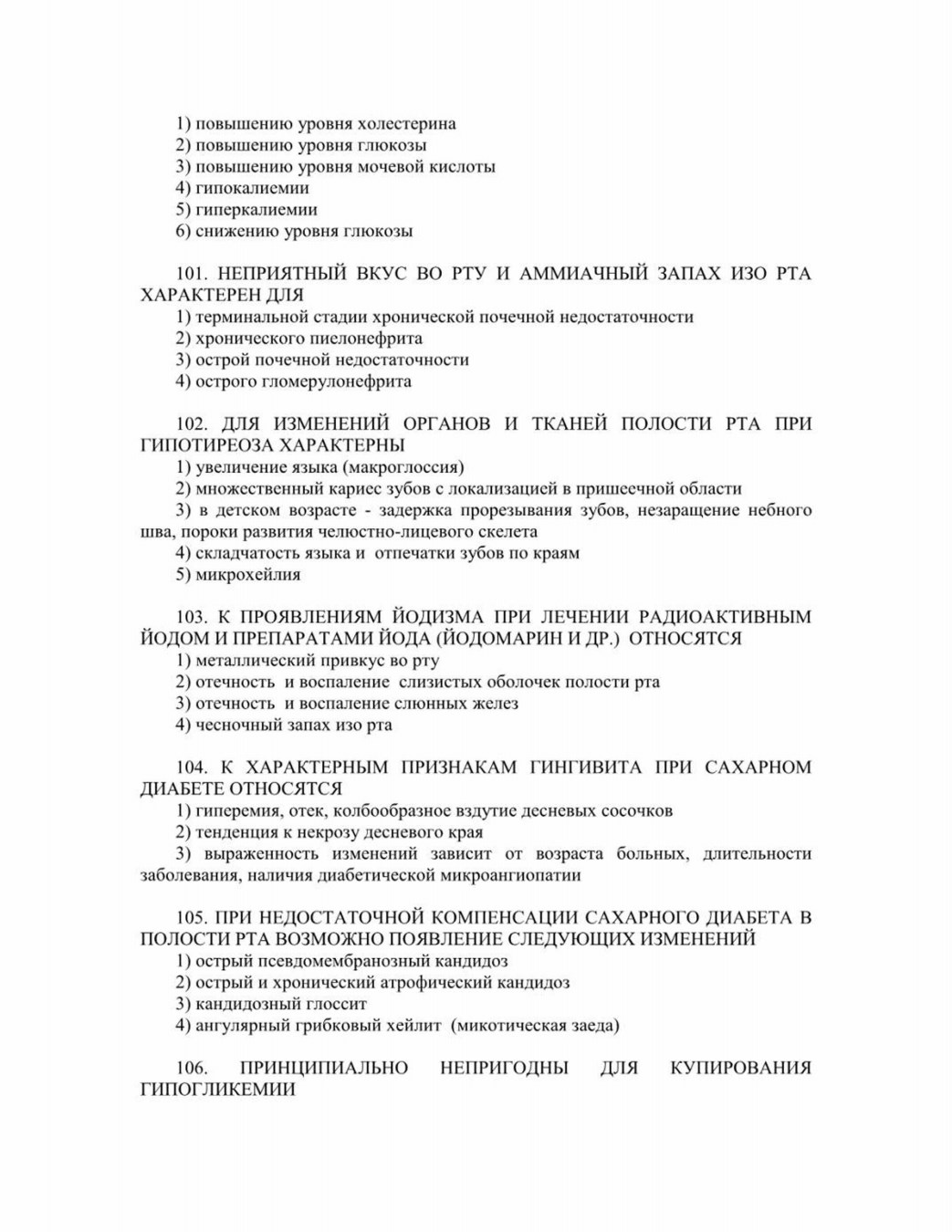 1) повышению уровня холестерина
2) повышению уровня глюкозы
3) повышению уровня мочевой кислоты
4) гипокалиемии
5) гиперкалиемии
6) снижению уровня глюкозы

101. НЕПРИЯТНЫЙ ВКУС ВО РТУ И АММИАЧНЫЙ ЗАПАХ ИЗО РТА ХАРАКТЕРЕН ДЛЯ
1) терминальной стадии хронической почечной недостаточности
2) хронического пиелонефрита
3) острой почечной недостаточности
4) острого гломерулонефрита

102. ДЛЯ ИЗМЕНЕНИЙ ОРГАНОВ И ТКАНЕЙ ПОЛОСТИ РТА ПРИ ГИПОТИРЕОЗА ХАРАКТЕРНЫ
1) увеличение языка (макроглоссия)
2) множественный кариес зубов с локализацией в пришеечной области
3) в детском возрасте - задержка прорезывания зубов, незаращение небного шва, пороки развития челюстно-лицевого скелета
4) складчатость языка и отпечатки зубов по краям
5) микрохейлия

103. К ПРОЯВЛЕНИЯМ ЙОДИЗМА ПРИ ЛЕЧЕНИИ РАДИОАКТИВНЫМ ЙОДОМ И ПРЕПАРАТАМИ ЙОДА (ЙОДОМАРИН И ДР.) ОТНОСЯТСЯ
1) металлический привкус во рту
2) отечность и воспаление слизистых оболочек полости рта
3) отечность и воспаление слюнных желез
4) чесночный запах изо рта

104. К ХАРАКТЕРНЫМ ПРИЗНАКАМ ГИНГИВИТА ПРИ САХАРНОМ ДИАБЕТЕ ОТНОСЯТСЯ
1) гиперемия, отек, колбообразное вздутие десневых сосочков
2) тенденция к некрозу десневого края
3) выраженность изменений зависит от возраста больных, длительности заболевания, наличия диабетической микроангиопатии

105. ПРИ НЕДОСТАТОЧНОЙ КОМПЕНСАЦИИ САХАРНОГО ДИАБЕТА В ПОЛОСТИ РТА ВОЗМОЖНО ПОЯВЛЕНИЕ СЛЕДУЮЩИХ ИЗМЕНЕНИЙ
1) острый псевдомембранозный кандидоз
2) острый и хронический атрофический кандидоз
3) кандидозный глоссит
4) ангулярный грибковый хейлит (микотическая заеда)

106. ПРИНЦИПИАЛЬНО НЕПРИГОДНЫ ДЛЯ КУПИРОВАНИЯ ГИПОГЛИКЕМИИ